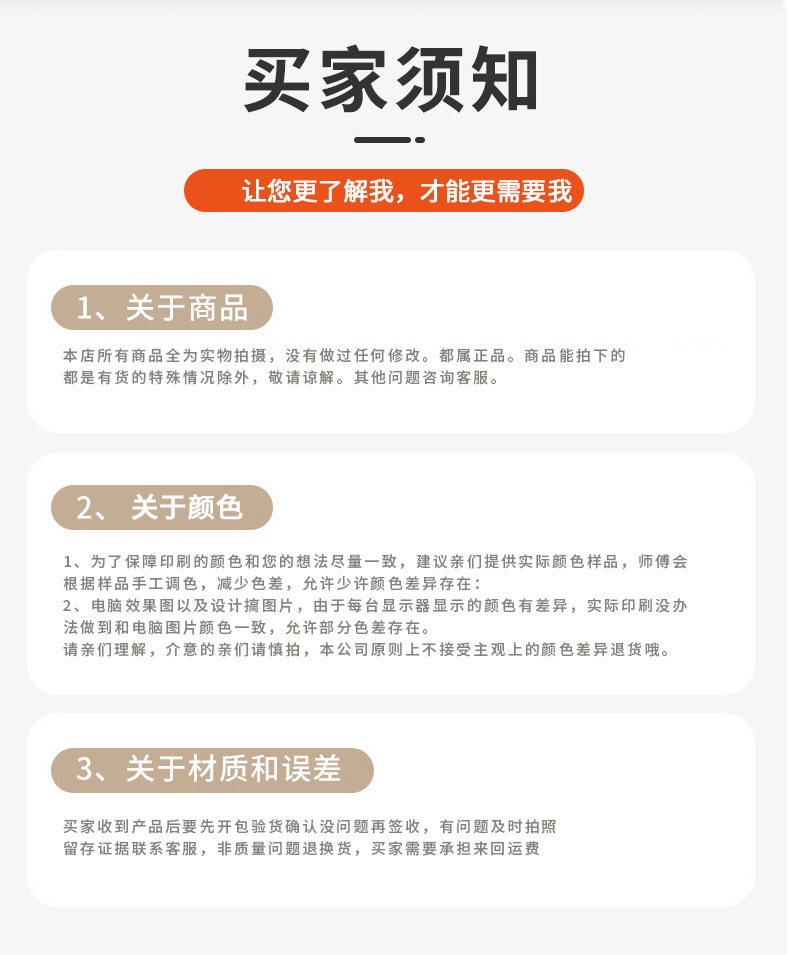 买家须知

让您更了解我，才能更需要我

1、关于商品

本店所有商品全为实物拍摄，没有做过任何修改。都属正品。商品能拍下的都是有货的特殊情况除外，敬请谅解。其他问题咨询客服。

2、关于颜色

1、为了保障印刷的颜色和您的想法尽量一致，建议亲们提供实际颜色样品，师傅会根据样品手工调色，减少色差，允许少许颜色差异存在：
2、电脑效果图以及设计搞图片，由于每台显示器显示的颜色有差异，实际印刷没办法做到和电脑图片颜色一致，允许部分色差存在。
请亲们理解，介意的亲们请慎拍，本公司原则上不接受主观上的颜色差异退货哦。

3、关于材质和误差

买家收到产品后要先开包验货确认没问题再签收，有问题及时拍照留存证据联系客服，非质量问题退换货，买家需要承担来回运费